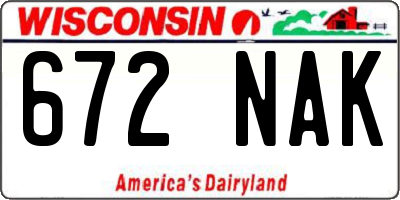 WISCONSIN

672 NAK

America's Dairyland